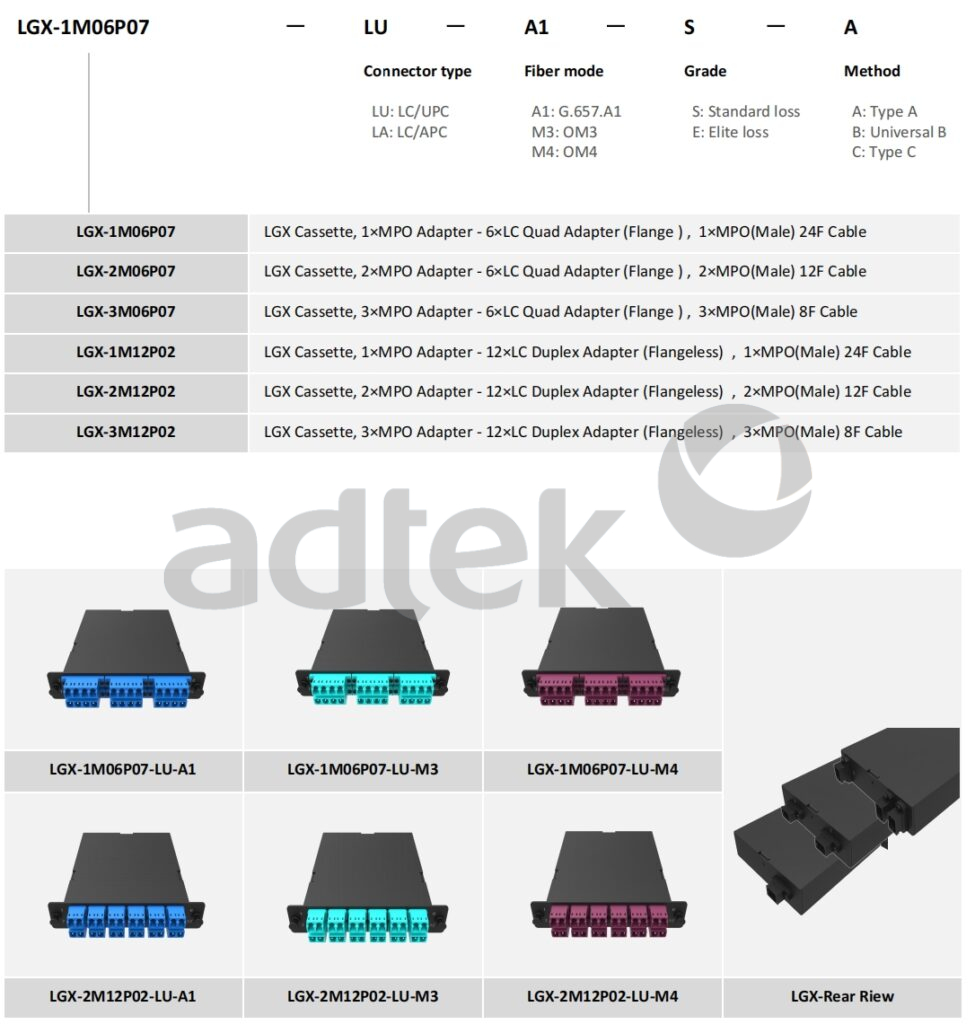 LGX-1M06P07 — LU — A1 — S — A

Connector type
LU: LC/UPC
LA: LC/APC

Fiber mode
A1: G.657.A1
M3: OM3
M4: OM4

Grade
S: Standard loss
E: Elite loss

Method
A: Type A
B: Universal B
C: Type C

| LGX-1M06P07 | LGX Cassette, 1×MPO Adapter - 6×LC Quad Adapter (Flange ) , 1×MPO(Male) 24F Cable |
|---|---|
| LGX-2M06P07 | LGX Cassette, 2×MPO Adapter - 6×LC Quad Adapter (Flange ) , 2×MPO(Male) 12F Cable |
| LGX-3M06P07 | LGX Cassette, 3×MPO Adapter - 6×LC Quad Adapter (Flange ) , 3×MPO(Male) 8F Cable |
| LGX-1M12P02 | LGX Cassette, 1×MPO Adapter - 12×LC Duplex Adapter (Flangeless) , 1×MPO(Male) 24F Cable |
| LGX-2M12P02 | LGX Cassette, 2×MPO Adapter - 12×LC Duplex Adapter (Flangeless) , 2×MPO(Male) 12F Cable |
| LGX-3M12P02 | LGX Cassette, 3×MPO Adapter - 12×LC Duplex Adapter (Flangeless) , 3×MPO(Male) 8F Cable |

LGX-1M06P07-LU-A1

LGX-1M06P07-LU-M3

LGX-1M06P07-LU-M4

LGX-2M12P02-LU-A1

LGX-2M12P02-LU-M3

LGX-2M12P02-LU-M4

LGX-Rear Riew

adtek